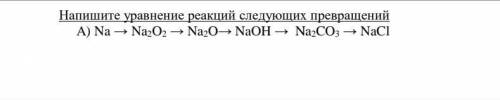 Напишите уравнение реакций следующих превращений

А) $Na \rightarrow Na_2O_2 \rightarrow Na_2O \rightarrow NaOH \rightarrow Na_2CO_3 \rightarrow NaCl$